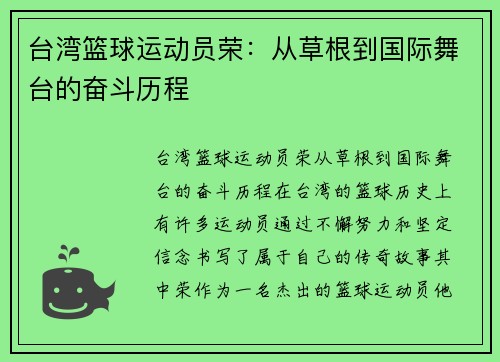 台湾篮球运动员荣：从草根到国际舞台的奋斗历程

台湾篮球运动员荣从草根到国际舞台的奋斗历程在台湾的篮球历史上有许多运动员通过不懈努力和坚定信念书写了属于自己的传奇故事其中荣作为一名杰出的篮球运动员他